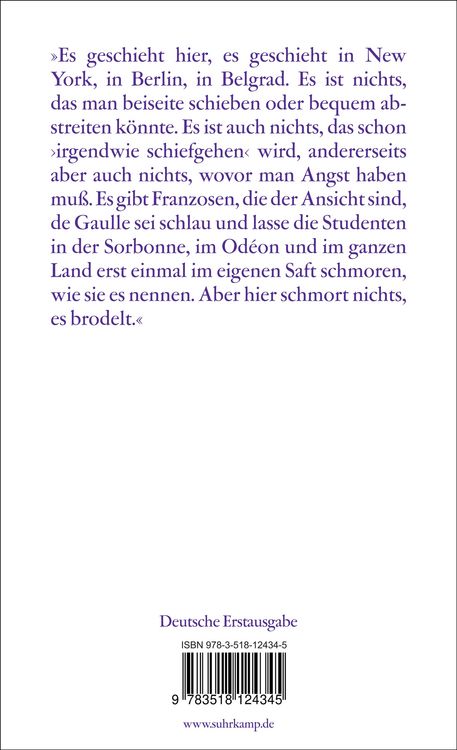 »Es geschieht hier, es geschieht in New York, in Berlin, in Belgrad. Es ist nichts, das man beiseite schieben oder bequem abstreiten könnte. Es ist auch nichts, das schon ›irgendwie schiefgehen‹ wird, andererseits aber auch nichts, wovor man Angst haben muß. Es gibt Franzosen, die der Ansicht sind, de Gaulle sei schlau und lasse die Studenten in der Sorbonne, im Odéon und im ganzen Land erst einmal im eigenen Saft schmoren, wie sie es nennen. Aber hier schmort nichts, es brodelt.«

Deutsche Erstausgabe

ISBN 978-3-518-12434-5

9 783518 124345

www.suhrkamp.de